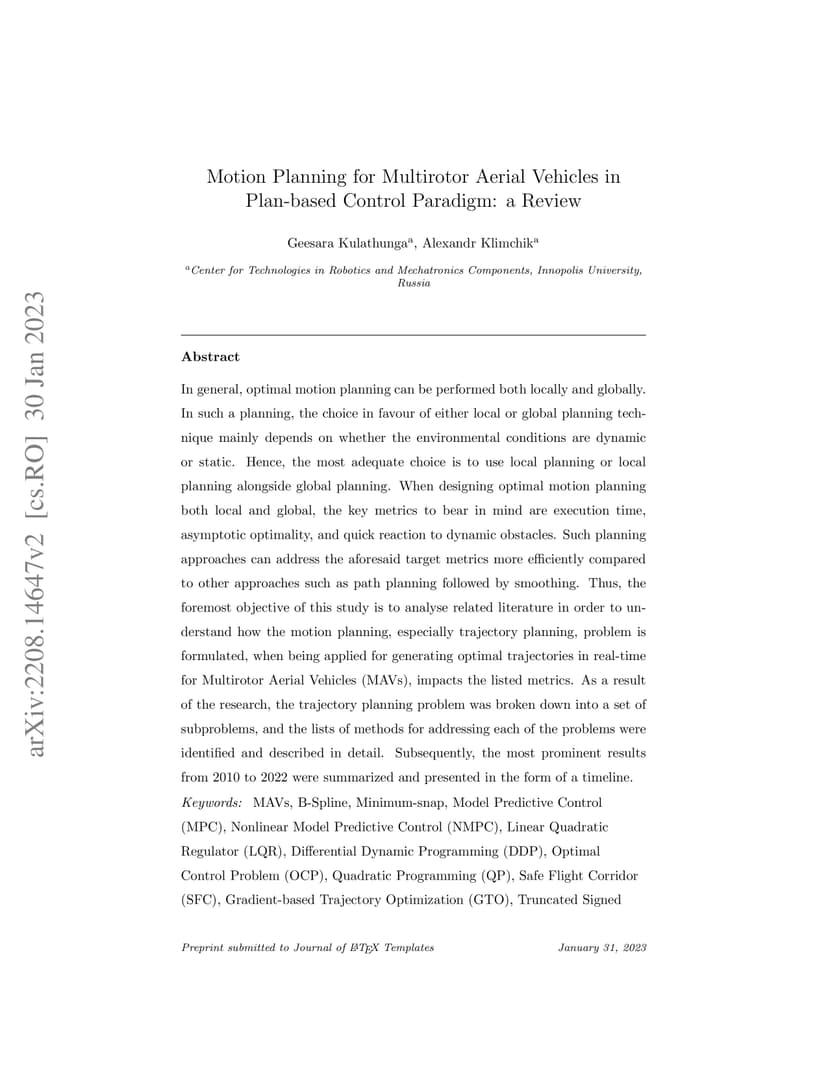 arXiv:2208.14647v2 [cs.RO] 30 Jan 2023

Motion Planning for Multirotor Aerial Vehicles in Plan-based Control Paradigm: a Review

Geesara Kulathunga$^{a}$, Alexandr Klimchik$^{a}$

$^{a}$Center for Technologies in Robotics and Mechatronics Components, Innopolis University, Russia

Abstract

In general, optimal motion planning can be performed both locally and globally. In such a planning, the choice in favour of either local or global planning technique mainly depends on whether the environmental conditions are dynamic or static. Hence, the most adequate choice is to use local planning or local planning alongside global planning. When designing optimal motion planning both local and global, the key metrics to bear in mind are execution time, asymptotic optimality, and quick reaction to dynamic obstacles. Such planning approaches can address the aforesaid target metrics more efficiently compared to other approaches such as path planning followed by smoothing. Thus, the foremost objective of this study is to analyse related literature in order to understand how the motion planning, especially trajectory planning, problem is formulated, when being applied for generating optimal trajectories in real-time for Multirotor Aerial Vehicles (MAVs), impacts the listed metrics. As a result of the research, the trajectory planning problem was broken down into a set of subproblems, and the lists of methods for addressing each of the problems were identified and described in detail. Subsequently, the most prominent results from 2010 to 2022 were summarized and presented in the form of a timeline.

Keywords: MAVs, B-Spline, Minimum-snap, Model Predictive Control (MPC), Nonlinear Model Predictive Control (NMPC), Linear Quadratic Regulator (LQR), Differential Dynamic Programming (DDP), Optimal Control Problem (OCP), Quadratic Programming (QP), Safe Flight Corridor (SFC), Gradient-based Trajectory Optimization (GTO), Truncated Signed

Preprint submitted to Journal of LaTeX Templates January 31, 2023